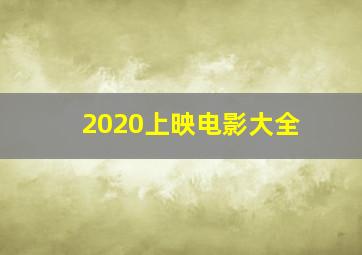 2020上映电影大全